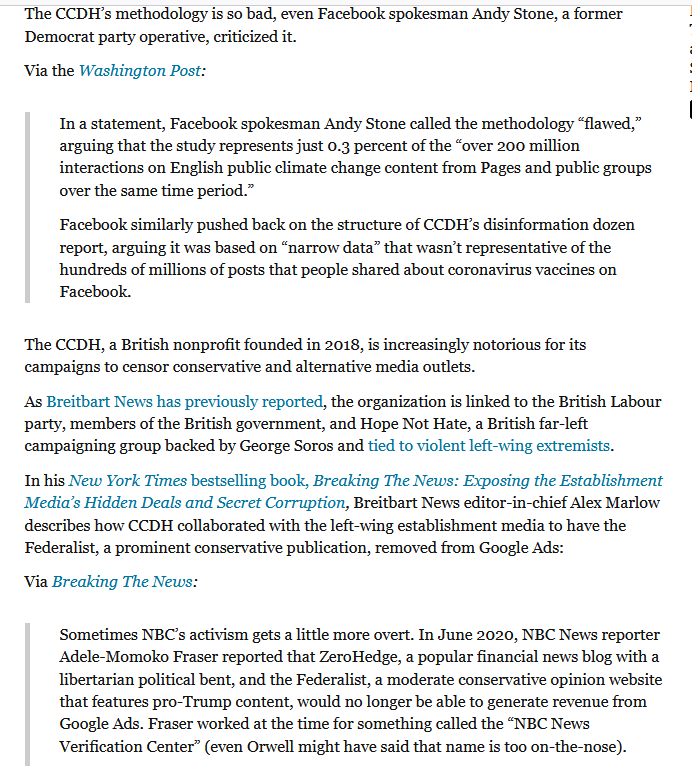 The CCDH's methodology is so bad, even Facebook spokesman Andy Stone, a former Democrat party operative, criticized it.

Via the Washington Post:

In a statement, Facebook spokesman Andy Stone called the methodology "flawed," arguing that the study represents just 0.3 percent of the "over 200 million interactions on English public climate change content from Pages and public groups over the same time period."

Facebook similarly pushed back on the structure of CCDH's disinformation dozen report, arguing it was based on "narrow data" that wasn't representative of the hundreds of millions of posts that people shared about coronavirus vaccines on Facebook.

The CCDH, a British nonprofit founded in 2018, is increasingly notorious for its campaigns to censor conservative and alternative media outlets.

As Breitbart News has previously reported, the organization is linked to the British Labour party, members of the British government, and Hope Not Hate, a British far-left campaigning group backed by George Soros and tied to violent left-wing extremists.

In his New York Times bestselling book, Breaking The News: Exposing the Establishment Media's Hidden Deals and Secret Corruption, Breitbart News editor-in-chief Alex Marlow describes how CCDH collaborated with the left-wing establishment media to have the Federalist, a prominent conservative publication, removed from Google Ads:

Via Breaking The News:

Sometimes NBC's activism gets a little more overt. In June 2020, NBC News reporter Adele-Momoko Fraser reported that ZeroHedge, a popular financial news blog with a libertarian political bent, and the Federalist, a moderate conservative opinion website that features pro-Trump content, would no longer be able to generate revenue from Google Ads. Fraser worked at the time for something called the "NBC News Verification Center" (even Orwell might have said that name is too on-the-nose).